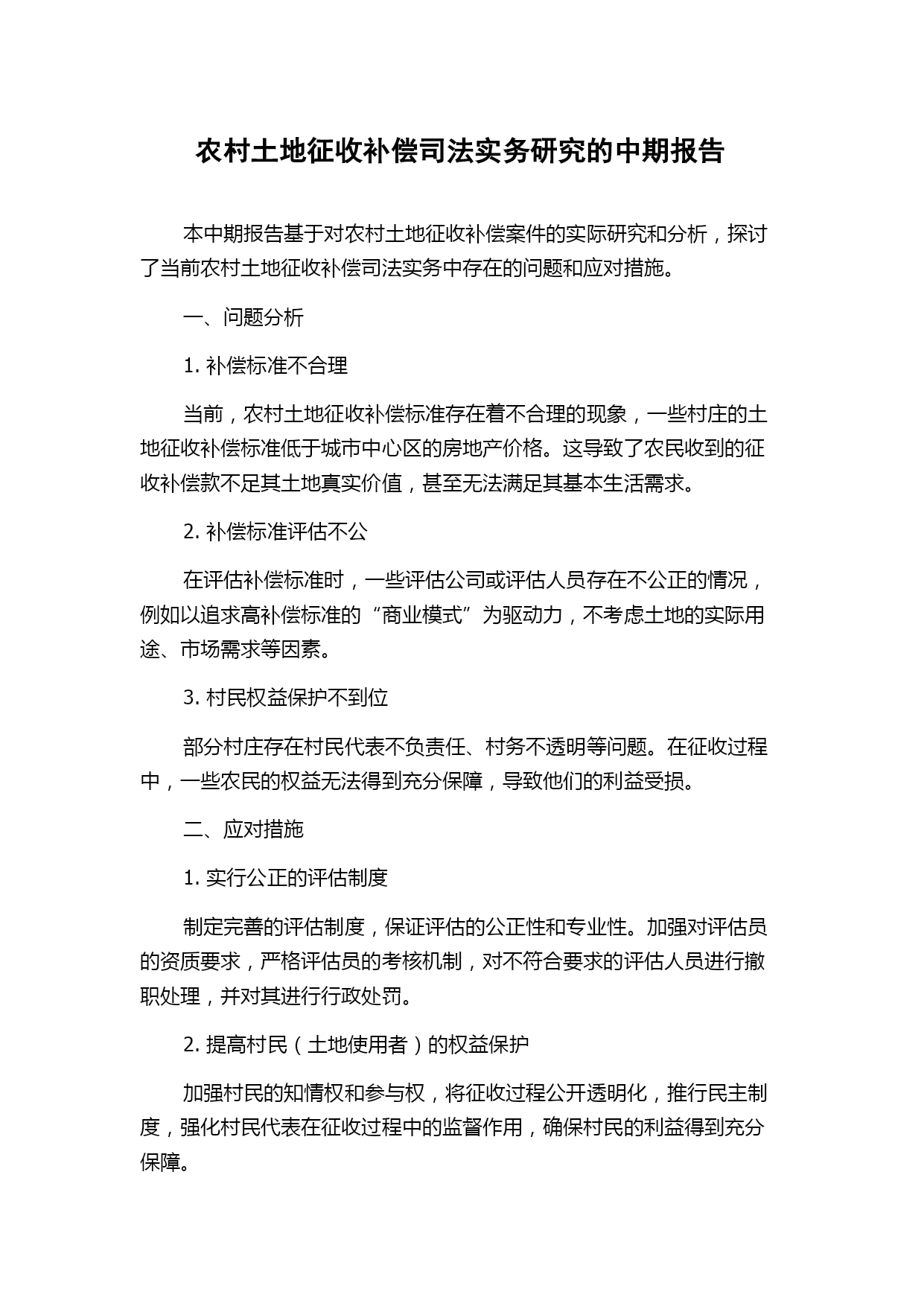 农村土地征收补偿司法实务研究的中期报告

本中期报告基于对农村土地征收补偿案件的实际研究和分析，探讨了当前农村土地征收补偿司法实务中存在的问题和应对措施。

一、问题分析

1. 补偿标准不合理

当前，农村土地征收补偿标准存在着不合理的现象，一些村庄的土地征收补偿标准低于城市中心区的房地产价格。这导致了农民收到的征收补偿款不足其土地真实价值，甚至无法满足其基本生活需求。

2. 补偿标准评估不公

在评估补偿标准时，一些评估公司或评估人员存在不公正的情况，例如以追求高补偿标准的“商业模式”为驱动力，不考虑土地的实际用途、市场需求等因素。

3. 村民权益保护不到位

部分村庄存在村民代表不负责任、村务不透明等问题。在征收过程中，一些农民的权益无法得到充分保障，导致他们的利益受损。

二、应对措施

1. 实行公正的评估制度

制定完善的评估制度，保证评估的公正性和专业性。加强对评估员的资质要求，严格评估员的考核机制，对不符合要求的评估人员进行撤职处理，并对其进行行政处罚。

2. 提高村民（土地使用者）的权益保护

加强村民的知情权和参与权，将征收过程公开透明化，推行民主制度，强化村民代表在征收过程中的监督作用，确保村民的利益得到充分保障。